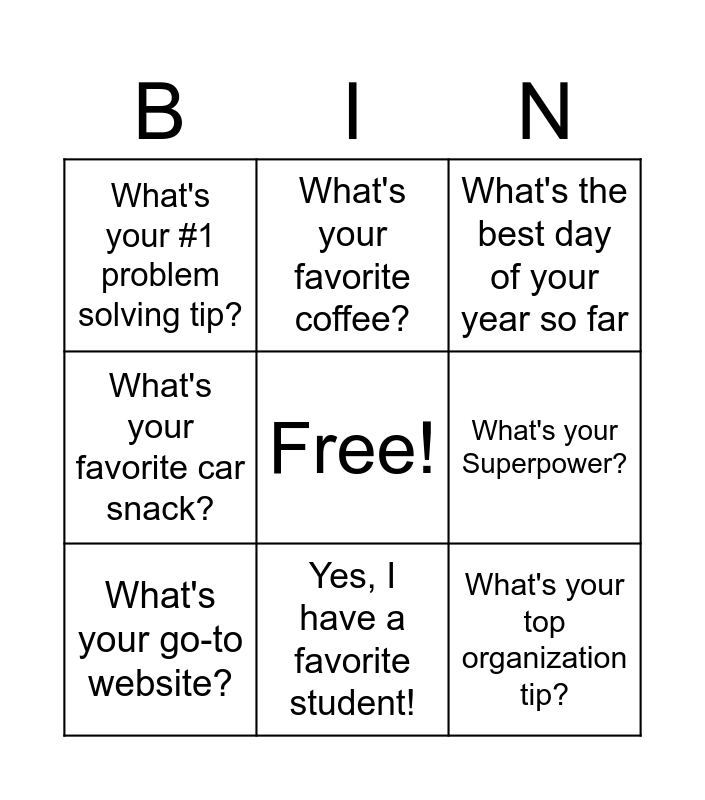 | B | I | N |
|---|---|---|
| What's your #1 problem solving tip? | What's your favorite coffee? | What's the best day of your year so far |
| What's your favorite car snack? | Free! | What's your Superpower? |
| What's your go-to website? | Yes, I have a favorite student! | What's your top organization tip? |